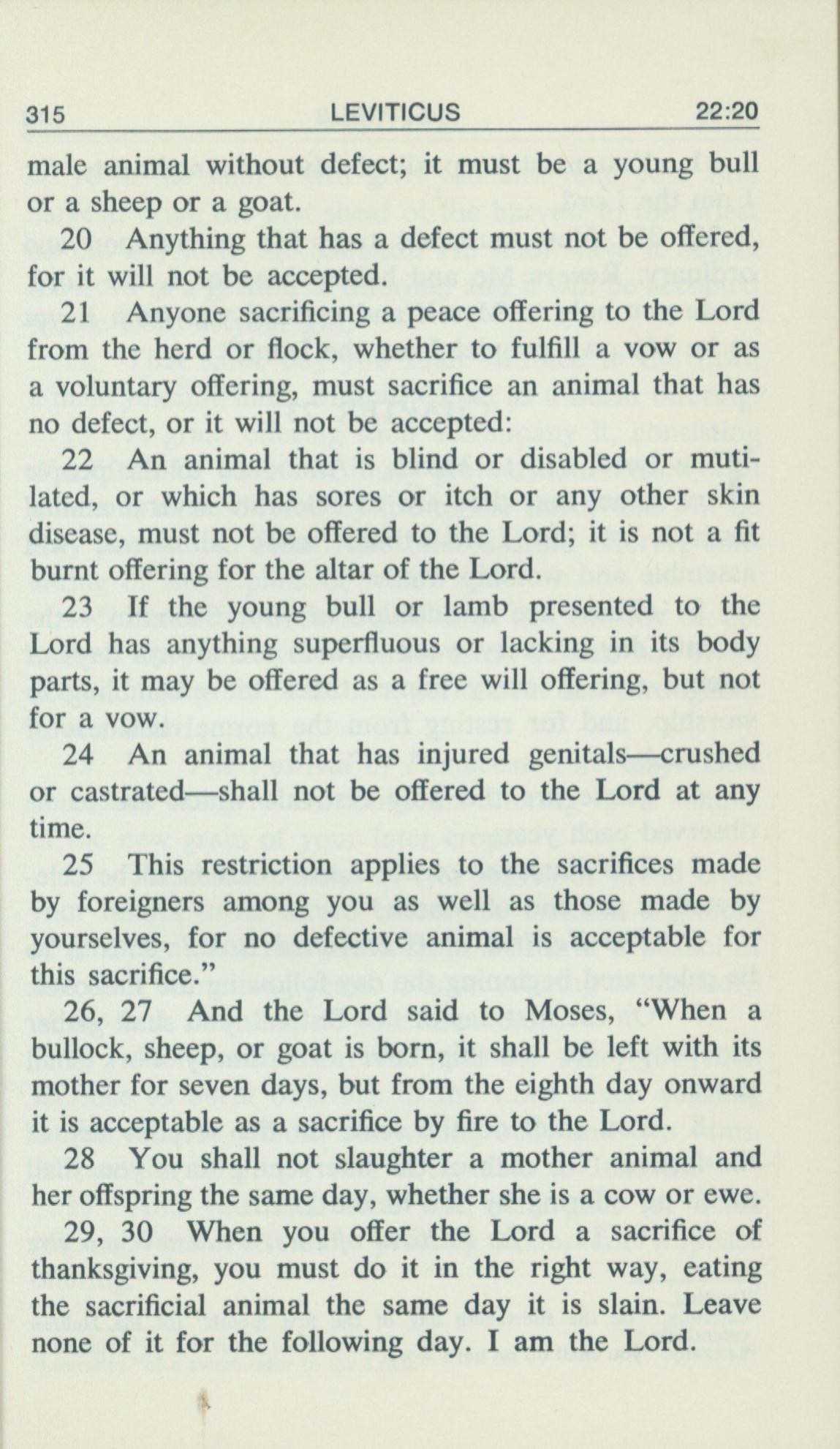 315 LEVITICUS 22:20

male animal without defect; it must be a young bull or a sheep or a goat.

20 Anything that has a defect must not be offered, for it will not be accepted.

21 Anyone sacrificing a peace offering to the Lord from the herd or flock, whether to fulfill a vow or as a voluntary offering, must sacrifice an animal that has no defect, or it will not be accepted:

22 An animal that is blind or disabled or mutilated, or which has sores or itch or any other skin disease, must not be offered to the Lord; it is not a fit burnt offering for the altar of the Lord.

23 If the young bull or lamb presented to the Lord has anything superfluous or lacking in its body parts, it may be offered as a free will offering, but not for a vow.

24 An animal that has injured genitals—crushed or castrated—shall not be offered to the Lord at any time.

25 This restriction applies to the sacrifices made by foreigners among you as well as those made by yourselves, for no defective animal is acceptable for this sacrifice."

26, 27 And the Lord said to Moses, "When a bullock, sheep, or goat is born, it shall be left with its mother for seven days, but from the eighth day onward it is acceptable as a sacrifice by fire to the Lord.

28 You shall not slaughter a mother animal and her offspring the same day, whether she is a cow or ewe.

29, 30 When you offer the Lord a sacrifice of thanksgiving, you must do it in the right way, eating the sacrificial animal the same day it is slain. Leave none of it for the following day. I am the Lord.